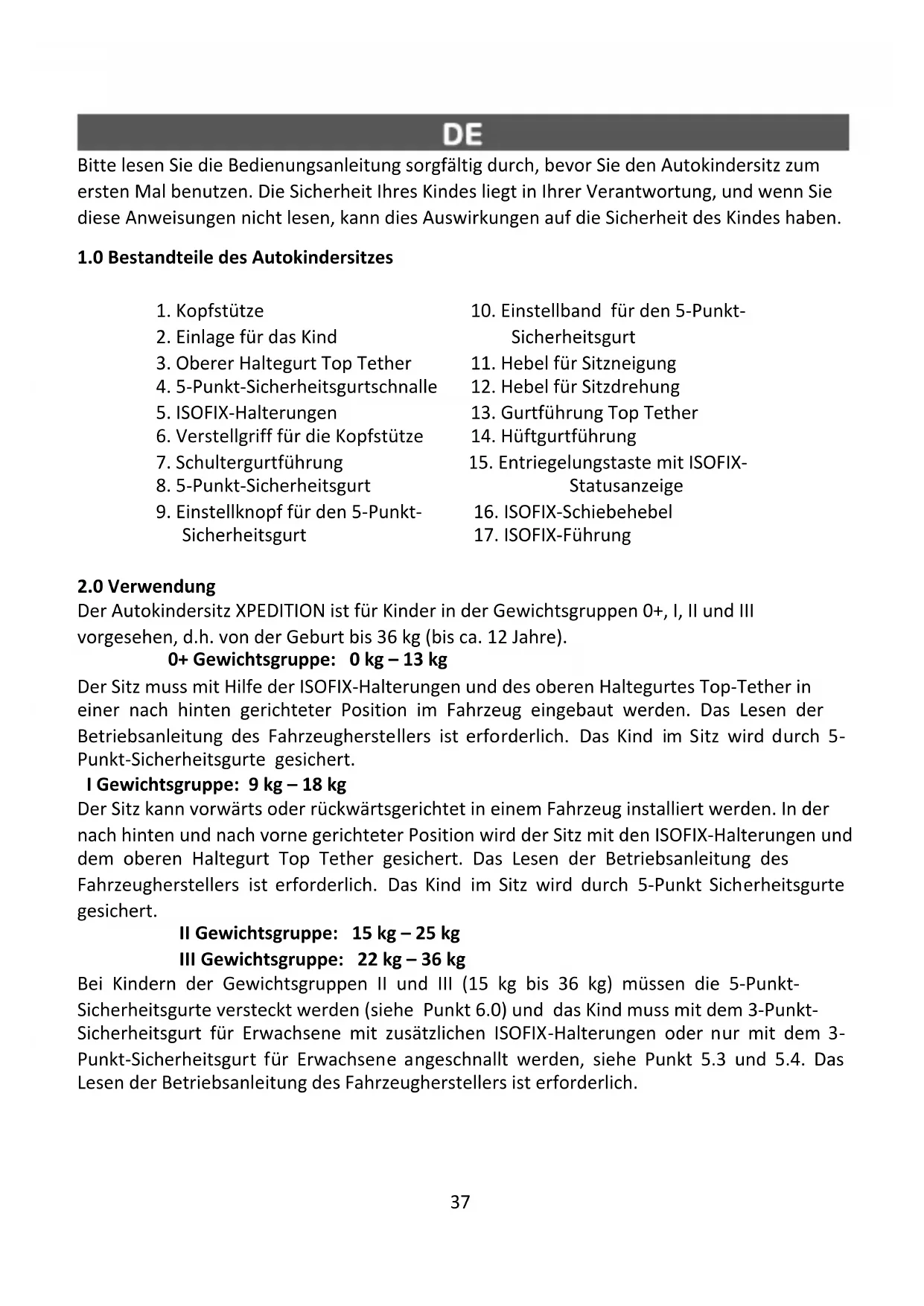 DE

Bitte lesen Sie die Bedienungsanleitung sorgfältig durch, bevor Sie den Autokindersitz zum ersten Mal benutzen. Die Sicherheit Ihres Kindes liegt in Ihrer Verantwortung, und wenn Sie diese Anweisungen nicht lesen, kann dies Auswirkungen auf die Sicherheit des Kindes haben.

1.0 Bestandteile des Autokindersitzes

1. Kopfstütze
2. Einlage für das Kind
3. Oberer Haltegurt Top Tether
4. 5-Punkt-Sicherheitsgurtschnalle
5. ISOFIX-Halterungen
6. Verstellgriff für die Kopfstütze
7. Schultergurtführung
8. 5-Punkt-Sicherheitsgurt
9. Einstellknopf für den 5-Punkt-Sicherheitsgurt

10. Einstellband für den 5-Punkt-Sicherheitsgurt
11. Hebel für Sitzneigung
12. Hebel für Sitzdrehung
13. Gurtführung Top Tether
14. Hüftgurtführung
15. Entriegelungstaste mit ISOFIX-Statusanzeige
16. ISOFIX-Schiebehebel
17. ISOFIX-Führung

2.0 Verwendung
Der Autokindersitz XPEDITION ist für Kinder in der Gewichtsgruppen 0+, I, II und III vorgesehen, d.h. von der Geburt bis 36 kg (bis ca. 12 Jahre).
0+ Gewichtsgruppe: 0 kg – 13 kg
Der Sitz muss mit Hilfe der ISOFIX-Halterungen und des oberen Haltegurtes Top-Tether in einer nach hinten gerichteter Position im Fahrzeug eingebaut werden. Das Lesen der Betriebsanleitung des Fahrzeugherstellers ist erforderlich. Das Kind im Sitz wird durch 5-Punkt-Sicherheitsgurte gesichert.
I Gewichtsgruppe: 9 kg – 18 kg
Der Sitz kann vorwärts oder rückwärtsgerichtet in einem Fahrzeug installiert werden. In der nach hinten und nach vorne gerichteter Position wird der Sitz mit den ISOFIX-Halterungen und dem oberen Haltegurt Top Tether gesichert. Das Lesen der Betriebsanleitung des Fahrzeugherstellers ist erforderlich. Das Kind im Sitz wird durch 5-Punkt Sicherheitsgurte gesichert.
II Gewichtsgruppe: 15 kg – 25 kg
III Gewichtsgruppe: 22 kg – 36 kg
Bei Kindern der Gewichtsgruppen II und III (15 kg bis 36 kg) müssen die 5-Punkt-Sicherheitsgurte versteckt werden (siehe Punkt 6.0) und das Kind muss mit dem 3-Punkt-Sicherheitsgurt für Erwachsene mit zusätzlichen ISOFIX-Halterungen oder nur mit dem 3-Punkt-Sicherheitsgurt für Erwachsene angeschnallt werden, siehe Punkt 5.3 und 5.4. Das Lesen der Betriebsanleitung des Fahrzeugherstellers ist erforderlich.

37